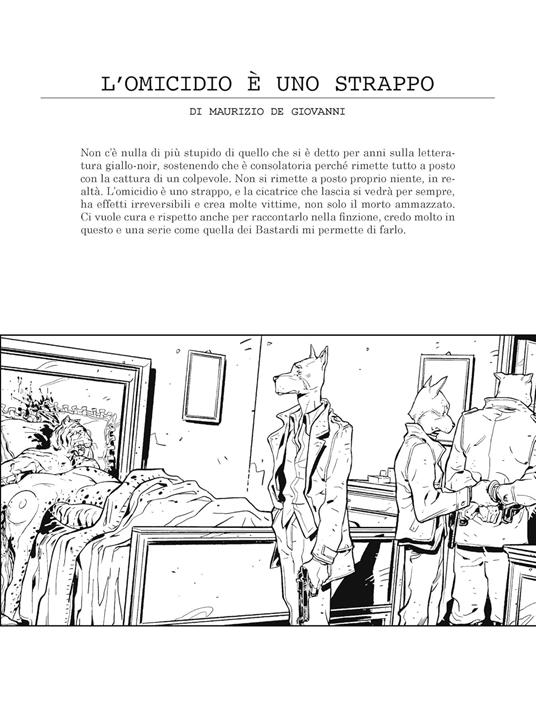 L'OMICIDIO È UNO STRAPPO

DI MAURIZIO DE GIOVANNI

Non c'è nulla di più stupido di quello che si è detto per anni sulla letteratura giallo-noir, sostenendo che è consolatoria perché rimette tutto a posto con la cattura di un colpevole. Non si rimette a posto proprio niente, in realtà. L'omicidio è uno strappo, e la cicatrice che lascia si vedrà per sempre, ha effetti irreversibili e crea molte vittime, non solo il morto ammazzato. Ci vuole cura e rispetto anche per raccontarlo nella finzione, credo molto in questo e una serie come quella dei Bastardi mi permette di farlo.